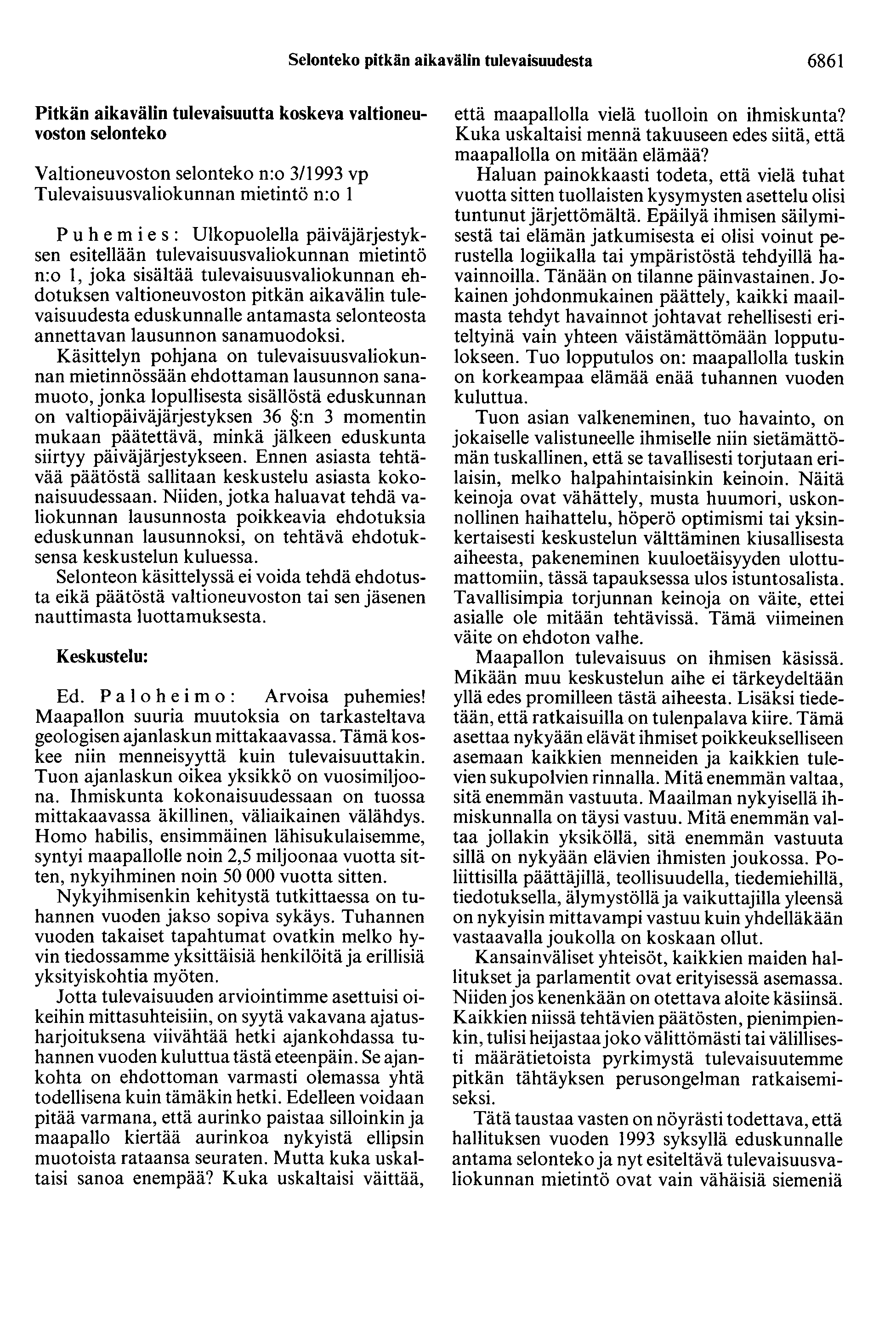 Selonteko pitkän aikavälin tulevaisuudesta 6861

Pitkän aikavälin tulevaisuutta koskeva valtioneuvoston selonteko

Valtioneuvoston selonteko n:o 3/1993 vp
Tulevaisuusvaliokunnan mietintö n:o 1

Puhemies: Ulkopuolella päiväjärjestyksen esitellään tulevaisuusvaliokunnan mietintö n:o 1, joka sisältää tulevaisuusvaliokunnan ehdotuksen valtioneuvoston pitkän aikavälin tulevaisuudesta eduskunnalle antamasta selonteosta annettavan lausunnon sanamuodoksi.

Käsittelyn pohjana on tulevaisuusvaliokunnan mietinnössään ehdottaman lausunnon sanamuoto, jonka lopullisesta sisällöstä eduskunnan on valtiopäiväjärjestyksen 36 §:n 3 momentin mukaan päätettävä, minkä jälkeen eduskunta siirtyy päiväjärjestykseen. Ennen asiasta tehtävää päätöstä sallitaan keskustelu asiasta kokonaisuudessaan. Niiden, jotka haluavat tehdä valiokunnan lausunnosta poikkeavia ehdotuksia eduskunnan lausunnoksi, on tehtävä ehdotuksensa keskustelun kuluessa.

Selonteon käsittelyssä ei voida tehdä ehdotusta eikä päätöstä valtioneuvoston tai sen jäsenen nauttimasta luottamuksesta.

Keskustelu:

Ed. Paloheimo: Arvoisa puhemies! Maapallon suuria muutoksia on tarkasteltava geologisen ajanlaskun mittakaavassa. Tämä koskee niin menneisyyttä kuin tulevaisuuttakin. Tuon ajanlaskun oikea yksikkö on vuosimiljoona. Ihmiskunta kokonaisuudessaan on tuossa mittakaavassa äkillinen, väliaikainen välähdys. Homo habilis, ensimmäinen lähisukulaisemme, syntyi maapallolle noin 2,5 miljoonaa vuotta sitten, nykyihminen noin 50 000 vuotta sitten.

Nykyihmisenkin kehitystä tutkittaessa on tuhannen vuoden jakso sopiva sykäys. Tuhannen vuoden takaiset tapahtumat ovatkin melko hyvin tiedossamme yksittäisiä henkilöitä ja erillisiä yksityiskohtia myöten.

Jotta tulevaisuuden arviointimme asettuisi oikeihin mittasuhteisiin, on syytä vakavana ajatusharjoituksena viivähtää hetki ajankohdassa tuhannen vuoden kuluttua tästä eteenpäin. Se ajankohta on ehdottoman varmasti olemassa yhtä todellisena kuin tämäkin hetki. Edelleen voidaan pitää varmana, että aurinko paistaa silloinkin ja maapallo kiertää aurinkoa nykyistä ellipsin muotoista rataansa seuraten. Mutta kuka uskaltaisi sanoa enempää? Kuka uskaltaisi väittää, että maapallolla vielä tuolloin on ihmiskunta? Kuka uskaltaisi mennä takuuseen edes siitä, että maapallolla on mitään elämää?

Haluan painokkaasti todeta, että vielä tuhat vuotta sitten tuollaisten kysymysten asettelu olisi tuntunut järjettömältä. Epäilyä ihmisen säilymisestä tai elämän jatkumisesta ei olisi voinut perustella logiikalla tai ympäristöstä tehdyillä havainnoilla. Tänään on tilanne päinvastainen. Jokainen johdonmukainen päättely, kaikki maailmasta tehdyt havainnot johtavat rehellisesti eriteltyinä vain yhteen väistämättömään lopputulokseen. Tuo lopputulos on: maapallolla tuskin on korkeampaa elämää enää tuhannen vuoden kuluttua.

Tuon asian valkeneminen, tuo havainto, on jokaiselle valistuneelle ihmiselle niin sietämättömän tuskallinen, että se tavallisesti torjutaan erilaisin, melko halpahintaisinkin keinoin. Näitä keinoja ovat vähättely, musta huumori, uskonnollinen haihattelu, höperö optimismi tai yksinkertaisesti keskustelun välttäminen kiusallisesta aiheesta, pakeneminen kuuloetäisyyden ulottumattomiin, tässä tapauksessa ulos istuntosalista. Tavallisimpia torjunnan keinoja on väite, ettei asialle ole mitään tehtävissä. Tämä viimeinen väite on ehdoton valhe.

Maapallon tulevaisuus on ihmisen käsissä. Mikään muu keskustelun aihe ei tärkeydeltään yllä edes promilleen tästä aiheesta. Lisäksi tiedetään, että ratkaisuilla on tulenpalava kiire. Tämä asettaa nykyään elävät ihmiset poikkeukselliseen asemaan kaikkien menneiden ja kaikkien tulevien sukupolvien rinnalla. Mitä enemmän valtaa, sitä enemmän vastuuta. Maailman nykyisellä ihmiskunnalla on täysi vastuu. Mitä enemmän valtaa jollakin yksiköllä, sitä enemmän vastuuta sillä on nykyään elävien ihmisten joukossa. Poliittisilla päättäjillä, teollisuudella, tiedemiehillä, tiedotuksella, älymystöllä ja vaikuttajilla yleensä on nykyisin mittavampi vastuu kuin yhdelläkään vastaavalla joukolla on koskaan ollut.

Kansainväliset yhteisöt, kaikkien maiden hallitukset ja parlamentit ovat erityisessä asemassa. Niiden jos kenenkään on otettava aloite käsiinsä. Kaikkien niissä tehtävien päätösten, pienimpienkin, tulisi heijastaa joko välittömästi tai välillisesti määrätietoista pyrkimystä tulevaisuutemme pitkän tähtäyksen perusongelman ratkaisemiseksi.

Tätä taustaa vasten on nöyrästi todettava, että hallituksen vuoden 1993 syksyllä eduskunnalle antama selonteko ja nyt esiteltävä tulevaisuusvaliokunnan mietintö ovat vain vähäisiä siemeniä